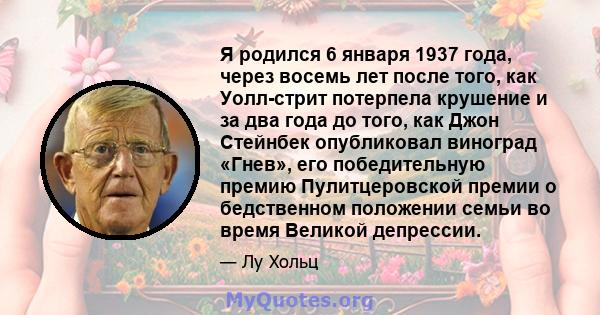 Я родился 6 января 1937 года, через восемь лет после того, как Уолл-стрит потерпела крушение и за два года до того, как Джон Стейнбек опубликовал виноград «Гнев», его победительную премию Пулитцеровской премии о бедственном положении семьи во время Великой депрессии.

— Лу Хольц

MyQuotes.org